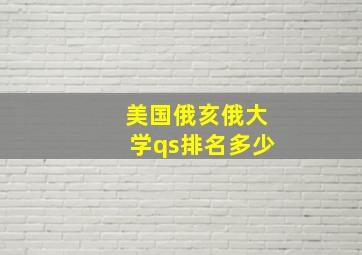 美国俄亥俄大学qs排名多少